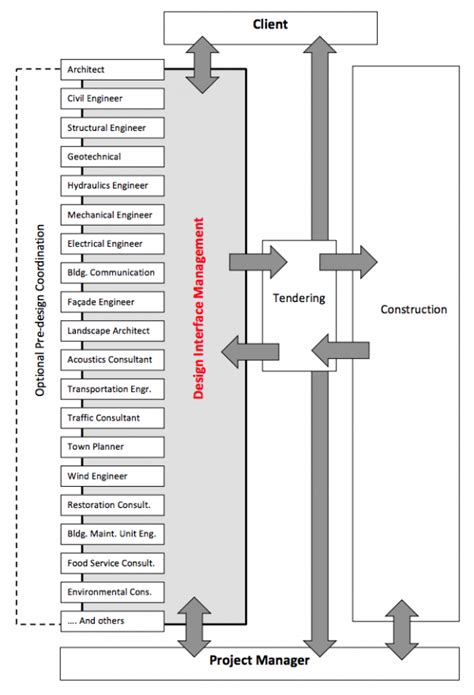 Client

Optional Pre-design Coordination

Architect
Civil Engineer
Structural Engineer
Geotechnical
Hydraulics Engineer
Mechanical Engineer
Electrical Engineer
Bldg. Communication
Façade Engineer
Landscape Architect
Acoustics Consultant
Transportation Engr.
Traffic Consultant
Town Planner
Wind Engineer
Restoration Consult.
Bldg. Maint. Unit Eng.
Food Service Consult.
Environmental Cons.
.... And others

Design Interface Management

Tendering

Construction

Project Manager